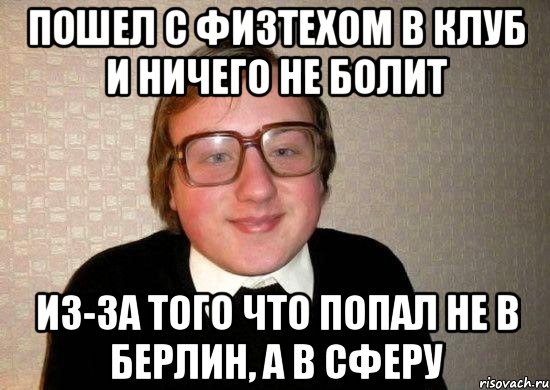 ПОШЕЛ С ФИЗТЕХОМ В КЛУБ И НИЧЕГО НЕ БОЛИТ

ИЗ-ЗА ТОГО ЧТО ПОПАЛ НЕ В БЕРЛИН, А В СФЕРУ

risovach.ru